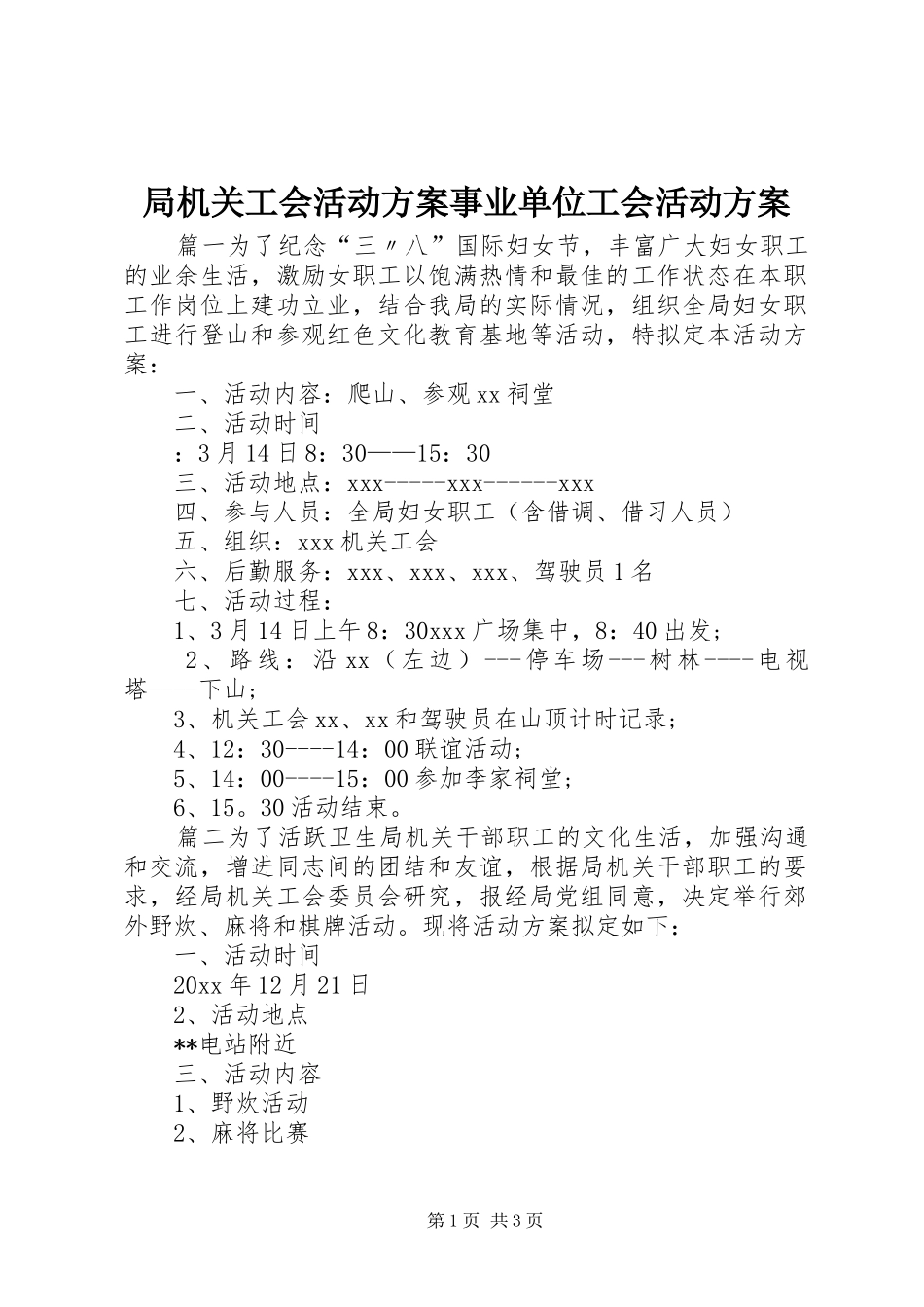 局机关工会活动方案事业单位工会活动方案

篇一为了纪念“三〃八”国际妇女节，丰富广大妇女职工的业余生活，激励女职工以饱满热情和最佳的工作状态在本职工作岗位上建功立业，结合我局的实际情况，组织全局妇女职工进行登山和参观红色文化教育基地等活动，特拟定本活动方案：

一、活动内容：爬山、参观xx祠堂

二、活动时间

：3月14日8：30——15：30

三、活动地点：xxx-----xxx------xxx

四、参与人员：全局妇女职工（含借调、借习人员）

五、组织：xxx机关工会

六、后勤服务：xxx、xxx、xxx、驾驶员1名

七、活动过程：

1、3月14日上午8：30xxx广场集中，8：40出发；

2、路线：沿xx（左边）---停车场---树林----电视塔----下山；

3、机关工会xx、xx和驾驶员在山顶计时记录；

4、12：30----14：00联谊活动；

5、14：00----15：00参加李家祠堂；

6、15。30活动结束。

篇二为了活跃卫生局机关干部职工的文化生活，加强沟通和交流，增进同志间的团结和友谊，根据局机关干部职工的要求，经局机关工会委员会研究，报经局党组同意，决定举行郊外野炊、麻将和棋牌活动。现将活动方案拟定如下：

一、活动时间

20xx年12月21日

2、活动地点

**电站附近

三、活动内容

1、野炊活动

2、麻将比赛

第1页 共3页